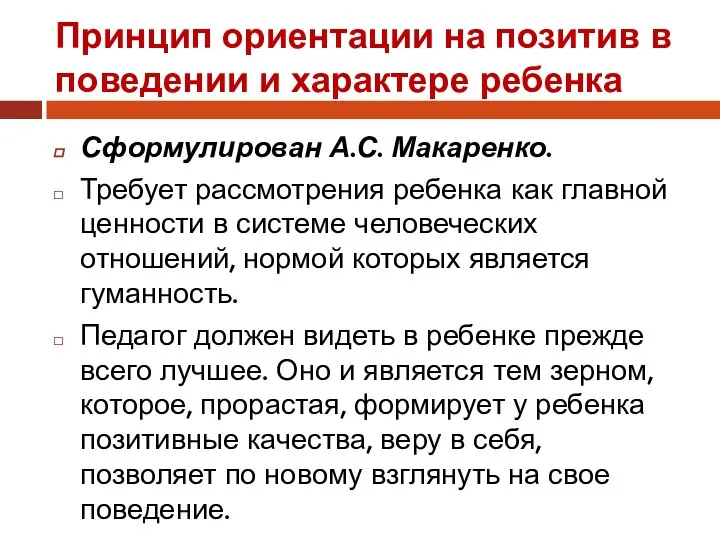 Принцип ориентации на позитив в поведении и характере ребенка

Сформулирован А.С. Макаренко.

Требует рассмотрения ребенка как главной ценности в системе человеческих отношений, нормой которых является гуманность.

Педагог должен видеть в ребенке прежде всего лучшее. Оно и является тем зерном, которое, прорастая, формирует у ребенка позитивные качества, веру в себя, позволяет по новому взглянуть на свое поведение.